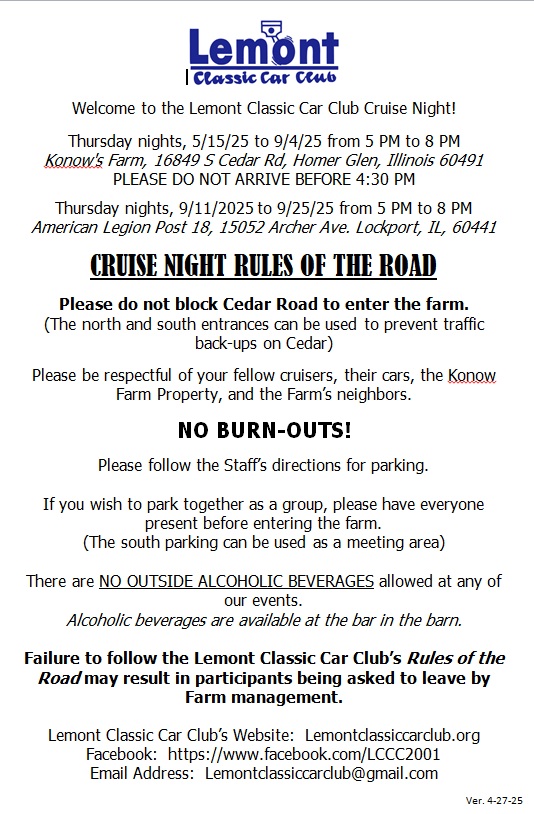 Lemont
Classic Car Club

Welcome to the Lemont Classic Car Club Cruise Night!

Thursday nights, 5/15/25 to 9/4/25 from 5 PM to 8 PM
Konow's Farm, 16849 S Cedar Rd, Homer Glen, Illinois 60491
PLEASE DO NOT ARRIVE BEFORE 4:30 PM

Thursday nights, 9/11/2025 to 9/25/25 from 5 PM to 8 PM
American Legion Post 18, 15052 Archer Ave. Lockport, IL, 60441

CRUISE NIGHT RULES OF THE ROAD

Please do not block Cedar Road to enter the farm.
(The north and south entrances can be used to prevent traffic back-ups on Cedar)

Please be respectful of your fellow cruisers, their cars, the Konow Farm Property, and the Farm's neighbors.

NO BURN-OUTS!

Please follow the Staff's directions for parking.

If you wish to park together as a group, please have everyone present before entering the farm.
(The south parking can be used as a meeting area)

There are NO OUTSIDE ALCOHOLIC BEVERAGES allowed at any of our events.
Alcoholic beverages are available at the bar in the barn.

Failure to follow the Lemont Classic Car Club's Rules of the Road may result in participants being asked to leave by Farm management.

Lemont Classic Car Club's Website: Lemontclassiccarclub.org
Facebook: https://www.facebook.com/LCCC2001
Email Address: Lemontclassiccarclub@gmail.com

Ver. 4-27-25